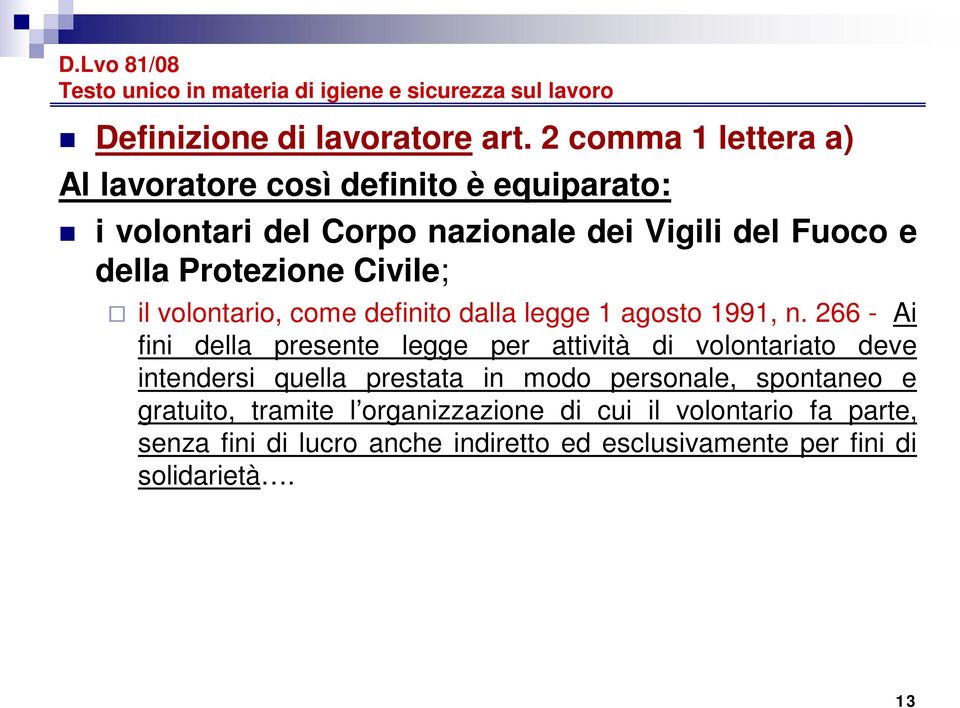 D.Lvo 81/08
Testo unico in materia di igiene e sicurezza sul lavoro

Definizione di lavoratore art. 2 comma 1 lettera a)

Al lavoratore così definito è equiparato:

i volontari del Corpo nazionale dei Vigili del Fuoco e della Protezione Civile;

il volontario, come definito dalla legge 1 agosto 1991, n. 266 - Ai fini della presente legge per attività di volontariato deve intendersi quella prestata in modo personale, spontaneo e gratuito, tramite l'organizzazione di cui il volontario fa parte, senza fini di lucro anche indiretto ed esclusivamente per fini di solidarietà….

13